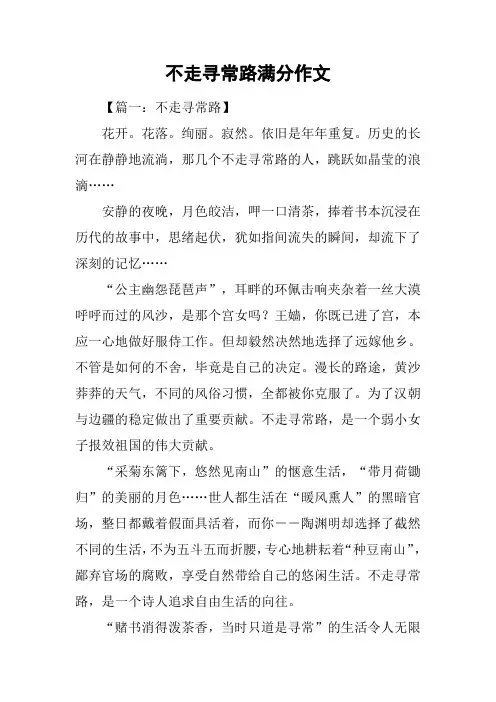 不走寻常路满分作文

【篇一：不走寻常路】

花开。花落。绚丽。寂然。依旧是年年重复。历史的长河在静静地流淌，那几个不走寻常路的人，跳跃如晶莹的浪滴……

安静的夜晚，月色皎洁，呷一口清茶，捧着书本沉浸在历代的故事中，思绪起伏，犹如指间流失的瞬间，却流下了深刻的记忆……

“公主幽怨琵琶声”，耳畔的环佩击响夹杂着一丝大漠呼呼而过的风沙，是那个宫女吗？王嫱，你既已进了宫，本应一心地做好服侍工作。但却毅然决然地选择了远嫁他乡。不管是如何的不舍，毕竟是自己的决定。漫长的路途，黄沙莽莽的天气，不同的风俗习惯，全都被你克服了。为了汉朝与边疆的稳定做出了重要贡献。不走寻常路，是一个弱小女子报效祖国的伟大贡献。

“采菊东篱下，悠然见南山”的惬意生活，“带月荷锄归”的美丽的月色……世人都生活在“暖风熏人”的黑暗官场，整日都戴着假面具活着，而你——陶渊明却选择了截然不同的生活，不为五斗五而折腰，专心地耕耘着“种豆南山”，鄙弃官场的腐败，享受自然带给自己的悠闲生活。不走寻常路，是一个诗人追求自由生活的向往。

“赌书消得泼茶香，当时只道是寻常”的生活令人无限